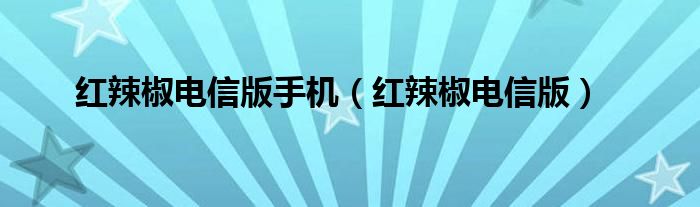 红辣椒电信版手机（红辣椒电信版）